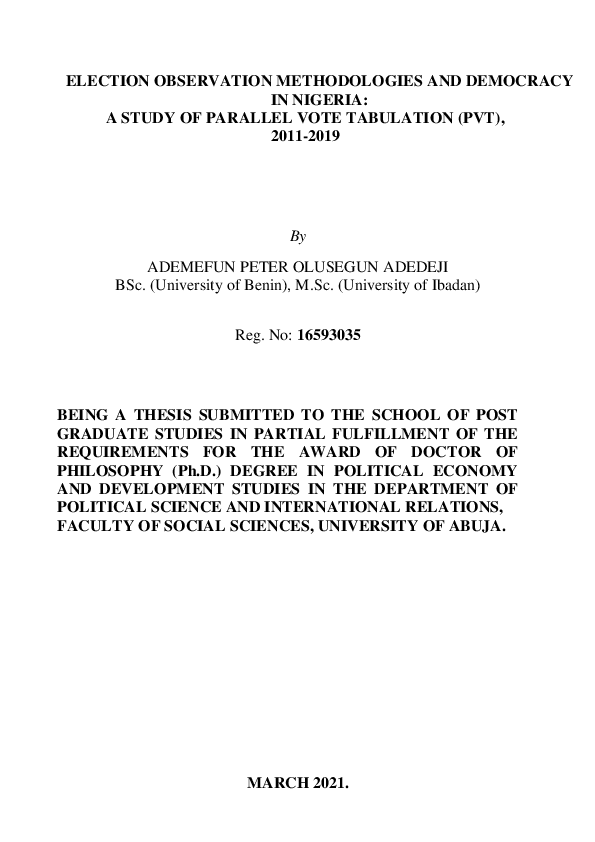 ELECTION OBSERVATION METHODOLOGIES AND DEMOCRACY IN NIGERIA:
A STUDY OF PARALLEL VOTE TABULATION (PVT), 2011-2019

By

ADEMEFUN PETER OLUSEGUN ADEDEJI
BSc. (University of Benin), M.Sc. (University of Ibadan)

Reg. No: 16593035

BEING A THESIS SUBMITTED TO THE SCHOOL OF POST GRADUATE STUDIES IN PARTIAL FULFILLMENT OF THE REQUIREMENTS FOR THE AWARD OF DOCTOR OF PHILOSOPHY (Ph.D.) DEGREE IN POLITICAL ECONOMY AND DEVELOPMENT STUDIES IN THE DEPARTMENT OF POLITICAL SCIENCE AND INTERNATIONAL RELATIONS, FACULTY OF SOCIAL SCIENCES, UNIVERSITY OF ABUJA.

MARCH 2021.